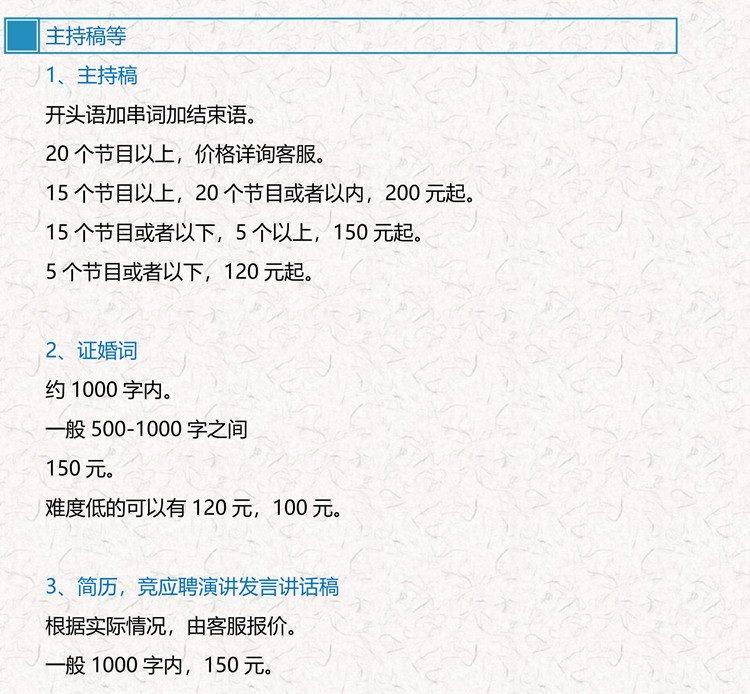 主持稿等

1、主持稿

开头语加串词加结束语。

20个节目以上，价格详询客服。

15个节目以上，20个节目或者以内，200元起。

15个节目或者以下，5个以上，150元起。

5个节目或者以下，120元起。

2、证婚词

约1000字内。

一般500-1000字之间

150元。

难度低的可以有120元，100元。

3、简历，竞应聘演讲发言讲话稿

根据实际情况，由客服报价。

一般1000字内，150元。